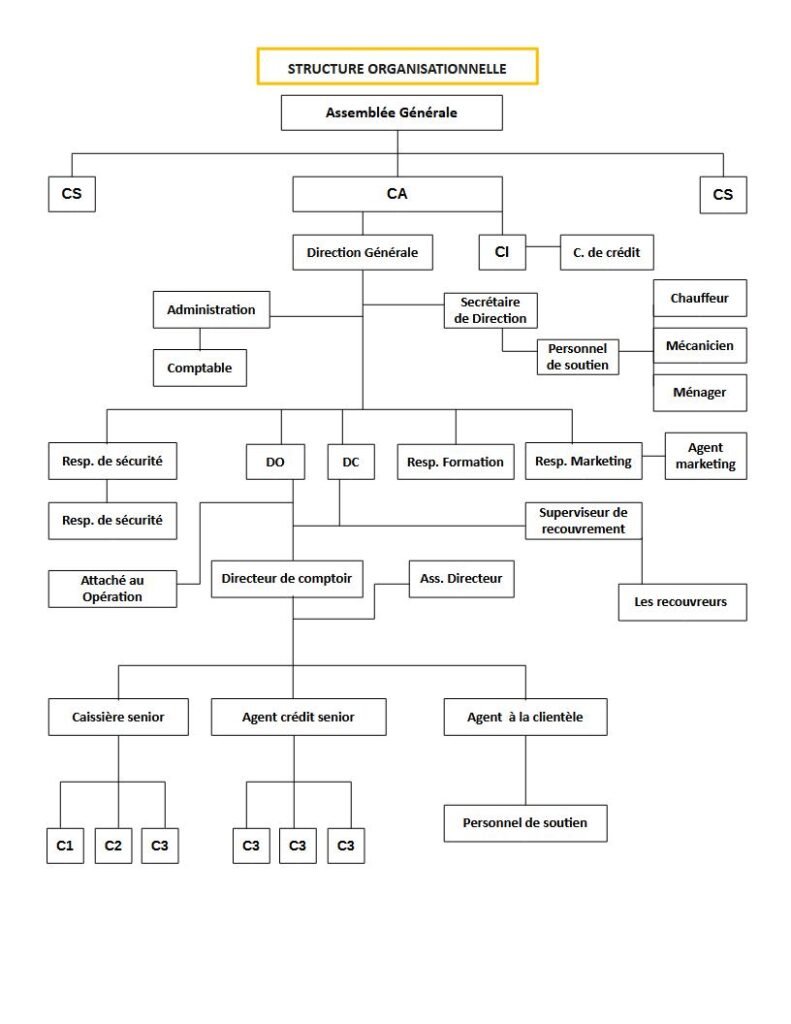 STRUCTURE ORGANISATIONNELLE

Assemblée Générale

CS

CA

CS

Direction Générale

CI

C. de crédit

Administration

Secrétaire de Direction

Chauffeur

Comptable

Personnel de soutien

Mécanicien

Ménager

Resp. de sécurité

DO

DC

Resp. Formation

Resp. Marketing

Agent marketing

Resp. de sécurité

Superviseur de recouvrement

Attaché au Opération

Directeur de comptoir

Ass. Directeur

Les recouvreurs

Caissière senior

Agent crédit senior

Agent à la clientèle

C1

C2

C3

C3

C3

C3

Personnel de soutien